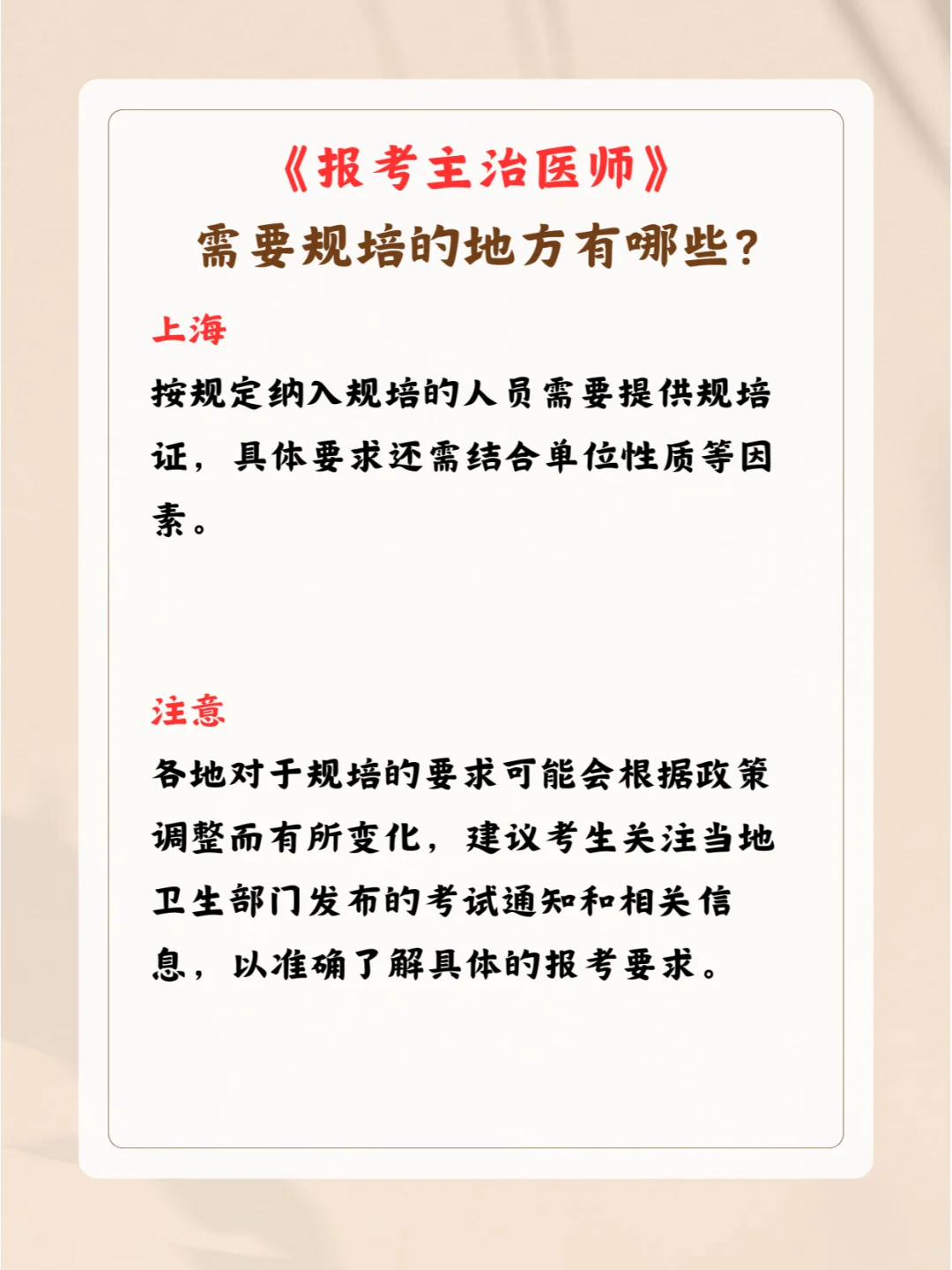 《报考主治医师》
需要规培的地方有哪些？

上海
按规定纳入规培的人员需要提供规培证，具体要求还需结合单位性质等因素。

注意
各地对于规培的要求可能会根据政策调整而有所变化，建议考生关注当地卫生部门发布的考试通知和相关信息，以准确了解具体的报考要求。